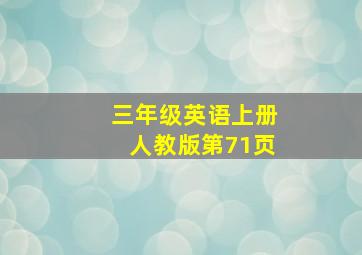 三年级英语上册
人教版第71页